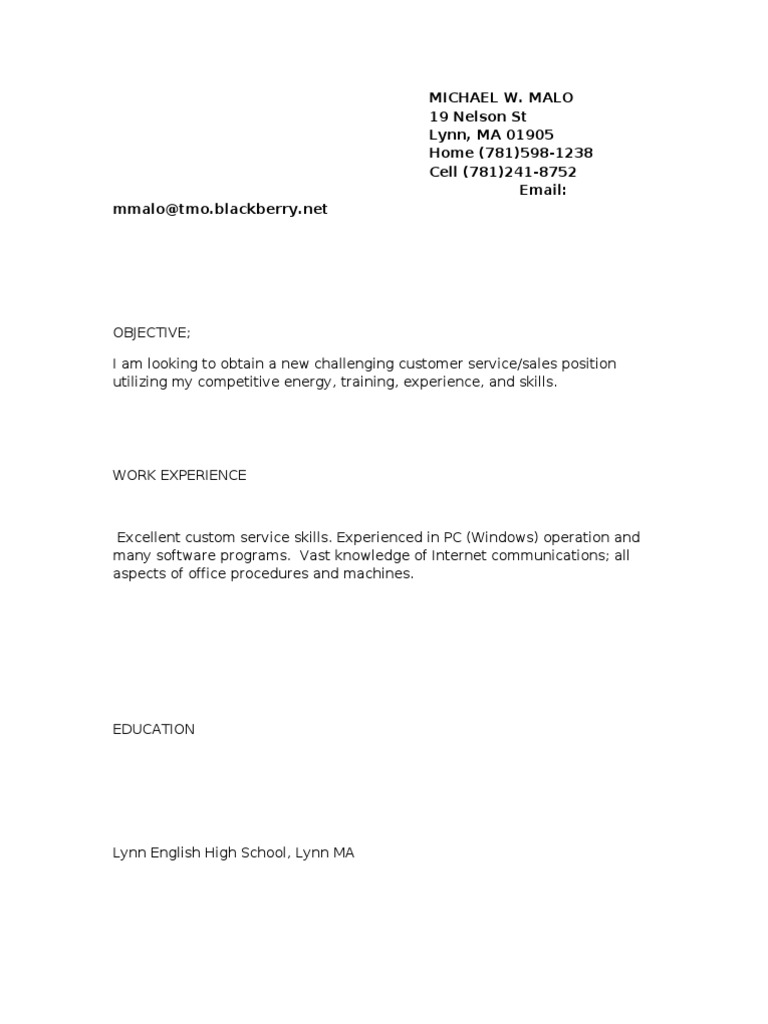 MICHAEL W. MALO
19 Nelson St
Lynn, MA 01905
Home (781)598-1238
Cell (781)241-8752
Email:
mmalo@tmo.blackberry.net

OBJECTIVE;

I am looking to obtain a new challenging customer service/sales position utilizing my competitive energy, training, experience, and skills.

WORK EXPERIENCE

Excellent custom service skills. Experienced in PC (Windows) operation and many software programs. Vast knowledge of Internet communications; all aspects of office procedures and machines.

EDUCATION

Lynn English High School, Lynn MA